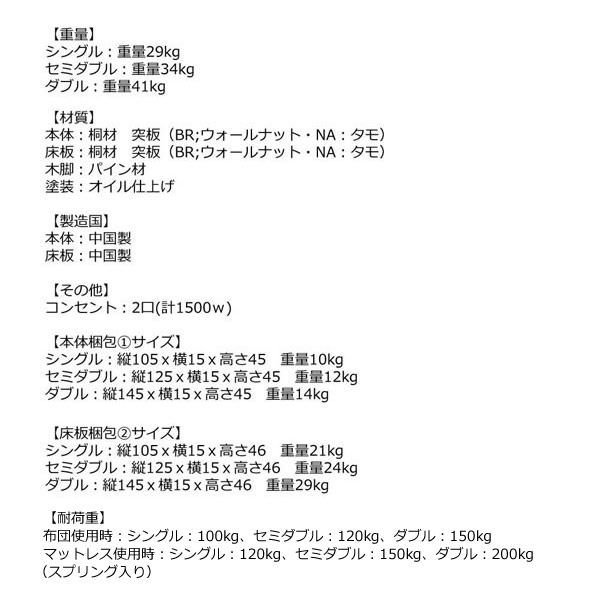 【重量】
シングル：重量29kg
セミダブル：重量34kg
ダブル：重量41kg

【材質】
本体：桐材　突板（BR;ウォールナット・NA：タモ）
床板：桐材　突板（BR;ウォールナット・NA：タモ）
木脚：パイン材
塗装：オイル仕上げ

【製造国】
本体：中国製
床板：中国製

【その他】
コンセント：2口(計1500w)

【本体梱包①サイズ】
シングル：縦105 x 横15 x 高さ45　重量10kg
セミダブル：縦125 x 横15 x 高さ45　重量12kg
ダブル：縦145 x 横15 x 高さ45　重量14kg

【床板梱包②サイズ】
シングル：縦105 x 横15 x 高さ46　重量21kg
セミダブル：縦125 x 横15 x 高さ46　重量24kg
ダブル：縦145 x 横15 x 高さ46　重量29kg

【耐荷重】
布団使用時：シングル：100kg、セミダブル：120kg、ダブル：150kg
マットレス使用時：シングル：120kg、セミダブル：150kg、ダブル：200kg
（スプリング入り）